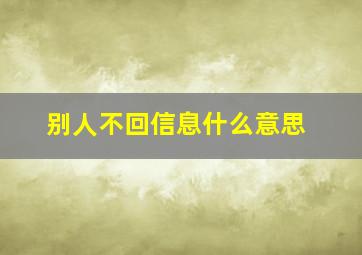 别人不回信息什么意思